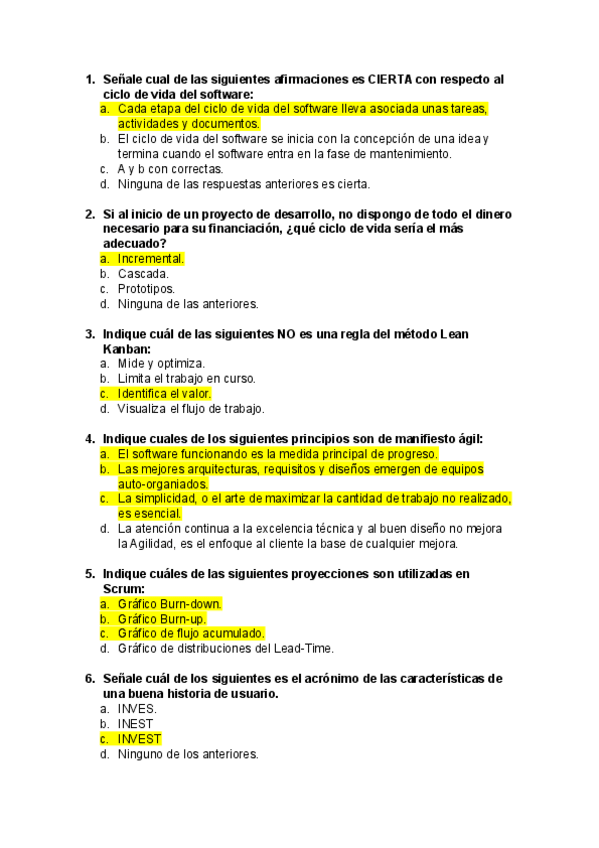 1. Señale cual de las siguientes afirmaciones es CIERTA con respecto al ciclo de vida del software:
a. Cada etapa del ciclo de vida del software lleva asociada unas tareas, actividades y documentos.
b. El ciclo de vida del software se inicia con la concepción de una idea y termina cuando el software entra en la fase de mantenimiento.
c. A y b con correctas.
d. Ninguna de las respuestas anteriores es cierta.

2. Si al inicio de un proyecto de desarrollo, no dispongo de todo el dinero necesario para su financiación, ¿qué ciclo de vida sería el más adecuado?
a. Incremental.
b. Cascada.
c. Prototipos.
d. Ninguna de las anteriores.

3. Indique cuál de las siguientes NO es una regla del método Lean Kanban:
a. Mide y optimiza.
b. Limita el trabajo en curso.
c. Identifica el valor.
d. Visualiza el flujo de trabajo.

4. Indique cuales de los siguientes principios son de manifiesto ágil:
a. El software funcionando es la medida principal de progreso.
b. Las mejores arquitecturas, requisitos y diseños emergen de equipos auto-organiados.
c. La simplicidad, o el arte de maximizar la cantidad de trabajo no realizado, es esencial.
d. La atención continua a la excelencia técnica y al buen diseño no mejora la Agilidad, es el enfoque al cliente la base de cualquier mejora.

5. Indique cuáles de las siguientes proyecciones son utilizadas en Scrum:
a. Gráfico Burn-down.
b. Gráfico Burn-up.
c. Gráfico de flujo acumulado.
d. Gráfico de distribuciones del Lead-Time.

6. Señale cuál de los siguientes es el acrónimo de las características de una buena historia de usuario.
a. INVES.
b. INEST
c. INVEST
d. Ninguno de los anteriores.